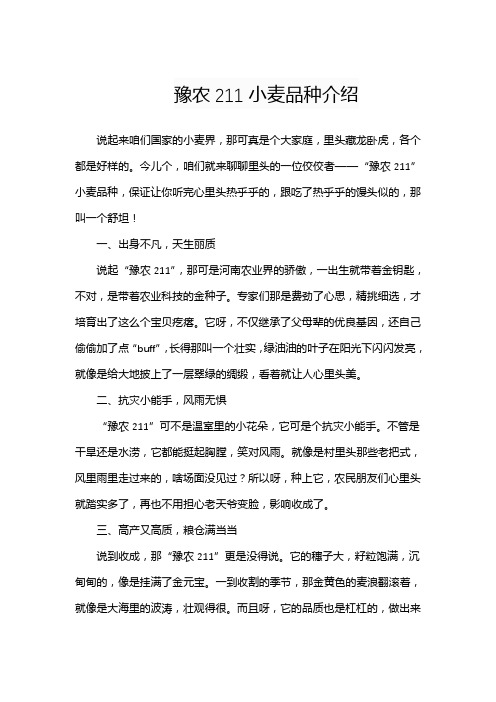 豫农 211 小麦品种介绍

说起来咱们国家的小麦界，那可真是个大家庭，里头藏龙卧虎，各个都是好样的。今儿个，咱们就来聊聊里头的一位佼佼者——“豫农 211”小麦品种，保证让你听完心里头热乎乎的，跟吃了热乎乎的馒头似的，那叫一个舒坦！

一、出身不凡，天生丽质

说起“豫农 211”，那可是河南农业界的骄傲，一出生就带着金钥匙，不对，是带着农业科技的金种子。专家们那是费劲了心思，精挑细选，才培育出了这么个宝贝疙瘩。它呀，不仅继承了父母辈的优良基因，还自己偷偷加了点“buff”，长得那叫一个壮实，绿油油的叶子在阳光下闪闪发亮，就像是给大地披上了一层翠绿的绸缎，看着就让人心里头美。

二、抗灾小能手，风雨无惧

“豫农 211”可不是温室里的小花朵，它可是个抗灾小能手。不管是干旱还是水涝，它都能挺起胸膛，笑对风雨。就像是村里头那些老把式，风里雨里走过来的，啥场面没见过？所以呀，种上它，农民朋友们心里头就踏实多了，再也不用担心老天爷变脸，影响收成了。

三、高产又高质，粮仓满当当

说到收成，那“豫农 211”更是没得说。它的穗子大，籽粒饱满，沉甸甸的，像是挂满了金元宝。一到收割的季节，那金黄色的麦浪翻滚着，就像是大海里的波涛，壮观得很。而且呀，它的品质也是杠杠的，做出来